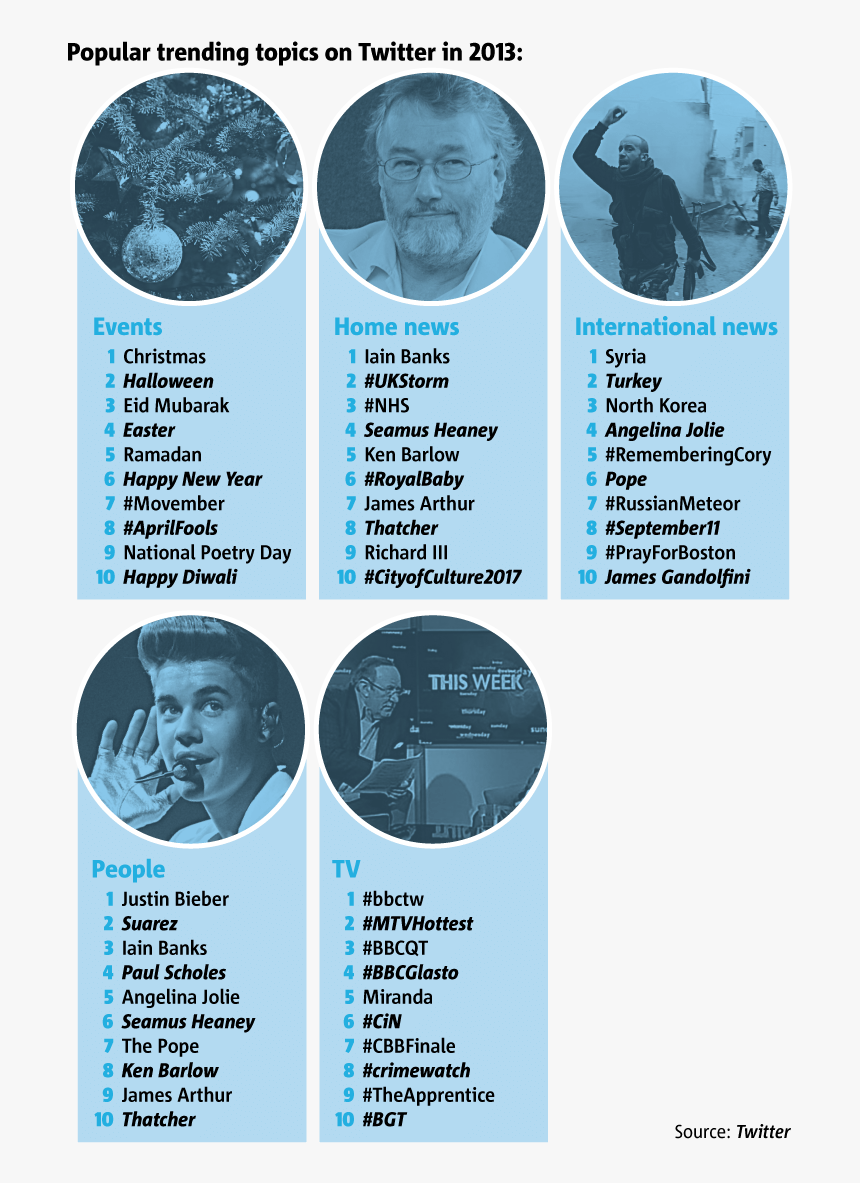 Popular trending topics on Twitter in 2013:

Events
1 Christmas
2 Halloween
3 Eid Mubarak
4 Easter
5 Ramadan
6 Happy New Year
7 #Movember
8 #AprilFools
9 National Poetry Day
10 Happy Diwali

Home news
1 Iain Banks
2 #UKStorm
3 #NHS
4 Seamus Heaney
5 Ken Barlow
6 #RoyalBaby
7 James Arthur
8 Thatcher
9 Richard III
10 #CityofCulture2017

International news
1 Syria
2 Turkey
3 North Korea
4 Angelina Jolie
5 #RememberingCory
6 Pope
7 #RussianMeteor
8 #September11
9 #PrayForBoston
10 James Gandolfini

THIS WEEK

People
1 Justin Bieber
2 Suarez
3 Iain Banks
4 Paul Scholes
5 Angelina Jolie
6 Seamus Heaney
7 The Pope
8 Ken Barlow
9 James Arthur
10 Thatcher

TV
1 #bbctw
2 #MTVHottest
3 #BBCQT
4 #BBCGlasto
5 Miranda
6 #CiN
7 #CBBFinale
8 #crimewatch
9 #TheApprentice
10 #BGT

Source: Twitter